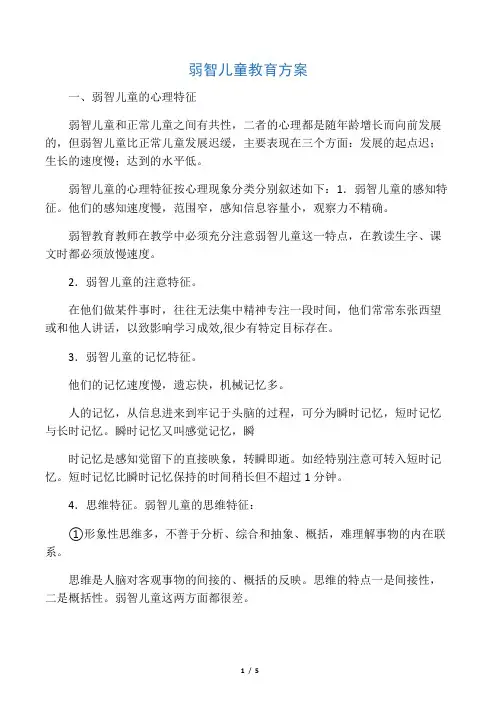 弱智儿童教育方案

一、弱智儿童的心理特征

弱智儿童和正常儿童之间有共性，二者的心理都是随年龄增长而向前发展的，但弱智儿童比正常儿童发展迟缓，主要表现在三个方面：发展的起点迟；生长的速度慢；达到的水平低。

弱智儿童的心理特征按心理现象分类分别叙述如下：1．弱智儿童的感知特征。他们的感知速度慢，范围窄，感知信息容量小，观察力不精确。

弱智教育教师在教学中必须充分注意弱智儿童这一特点，在教读生字、课文时都必须放慢速度。

2．弱智儿童的注意特征。

在他们做某件事时，往往无法集中精神专注一段时间，他们常常东张西望或和他人讲话，以致影响学习成效,很少有特定目标存在。

3．弱智儿童的记忆特征。

他们的记忆速度慢，遗忘快，机械记忆多。

人的记忆，从信息进来到牢记于头脑的过程，可分为瞬时记忆，短时记忆与长时记忆。瞬时记忆又叫感觉记忆，瞬

时记忆是感知觉留下的直接映象，转瞬即逝。如经特别注意可转入短时记忆。短时记忆比瞬时记忆保持的时间稍长但不超过 1 分钟。

4．思维特征。弱智儿童的思维特征：

①形象性思维多，不善于分析、综合和抽象、概括，难理解事物的内在联系。

思维是人脑对客观事物的间接的、概括的反映。思维的特点一是间接性，二是概括性。弱智儿童这两方面都很差。

1 / 5